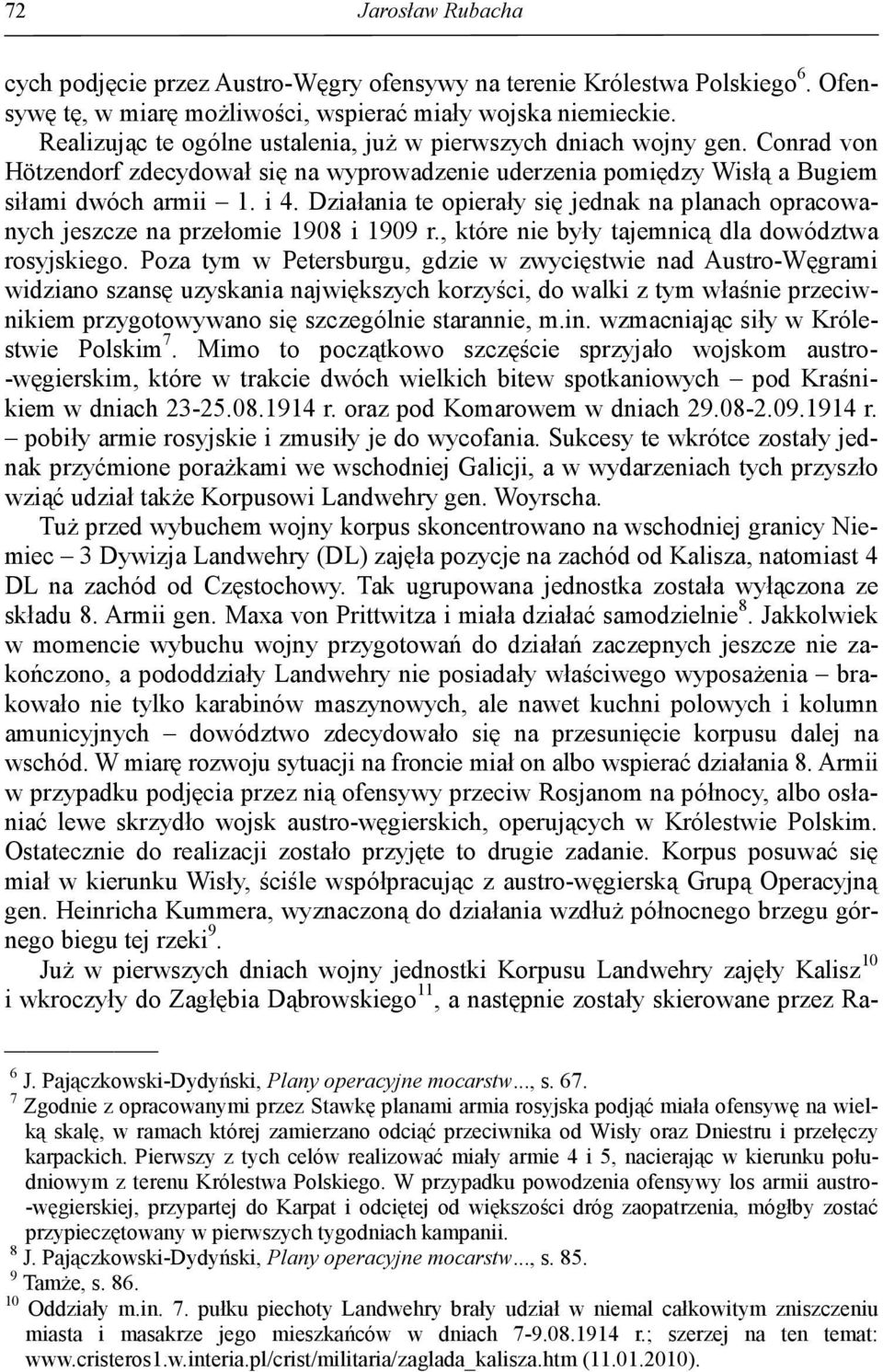 72 Jarosław Rubacha

cych podjęcie przez Austro-Węgry ofensywy na terenie Królestwa Polskiego$^{6}$. Ofensywę tę, w miarę możliwości, wspierać miały wojska niemieckie.

Realizując te ogólne ustalenia, już w pierwszych dniach wojny gen. Conrad von Hötzendorf zdecydował się na wyprowadzenie uderzenia pomiędzy Wisłą a Bugiem siłami dwóch armii – 1. i 4. Działania te opierały się jednak na planach opracowanych jeszcze na przełomie 1908 i 1909 r., które nie były tajemnicą dla dowództwa rosyjskiego. Poza tym w Petersburgu, gdzie w zwycięstwie nad Austro-Węgrami widziano szansę uzyskania największych korzyści, do walki z tym właśnie przeciwnikiem przygotowywano się szczególnie starannie, m.in. wzmacniając siły w Królestwie Polskim$^{7}$. Mimo to początkowo szczęście sprzyjało wojskom austro-węgierskim, które w trakcie dwóch wielkich bitew spotkaniowych – pod Kraśnikiem w dniach 23-25.08.1914 r. oraz pod Komarowem w dniach 29.08-2.09.1914 r. – pobiły armie rosyjskie i zmusiły je do wycofania. Sukcesy te wkrótce zostały jednak przyćmione porażkami we wschodniej Galicji, a w wydarzeniach tych przyszło wziąć udział także Korpusowi Landwehry gen. Woyrscha.

Tuż przed wybuchem wojny korpus skoncentrowano na wschodniej granicy Niemiec – 3 Dywizja Landwehry (DL) zajęła pozycje na zachód od Kalisza, natomiast 4 DL na zachód od Częstochowy. Tak ugrupowana jednostka została wyłączona ze składu 8. Armii gen. Maxa von Prittwitza i miała działać samodzielnie$^{8}$. Jakkolwiek w momencie wybuchu wojny przygotowań do działań zaczepnych jeszcze nie zakończono, a pododdziały Landwehry nie posiadały właściwego wyposażenia – brakowało nie tylko karabinów maszynowych, ale nawet kuchni polowych i kolumn amunicyjnych – dowództwo zdecydowało się na przesunięcie korpusu dalej na wschód. W miarę rozwoju sytuacji na froncie miał on albo wspierać działania 8. Armii w przypadku podjęcia przez nią ofensywy przeciw Rosjanom na północy, albo osłaniać lewe skrzydło wojsk austro-węgierskich, operujących w Królestwie Polskim. Ostatecznie do realizacji zostało przyjęte to drugie zadanie. Korpus posuwać się miał w kierunku Wisły, ściśle współpracując z austro-węgierską Grupą Operacyjną gen. Heinricha Kummera, wyznaczoną do działania wzdłuż północnego brzegu górnego biegu tej rzeki$^{9}$.

Już w pierwszych dniach wojny jednostki Korpusu Landwehry zajęły Kalisz$^{10}$ i wkroczyły do Zagłębia Dąbrowskiego$^{11}$, a następnie zostały skierowane przez Ra-

$^{6}$ J. Pajączkowski-Dydyński, Plany operacyjne mocarstw..., s. 67.
$^{7}$ Zgodnie z opracowanymi przez Stawkę planami armia rosyjska podjąć miała ofensywę na wielką skalę, w ramach której zamierzano odciąć przeciwnika od Wisły oraz Dniestru i przełęczy karpackich. Pierwszy z tych celów realizować miały armie 4 i 5, nacierając w kierunku południowym z terenu Królestwa Polskiego. W przypadku powodzenia ofensywy los armii austro-węgierskiej, przypartej do Karpat i odciętej od większości dróg zaopatrzenia, mógłby zostać przypieczętowany w pierwszych tygodniach kampanii.
$^{8}$ J. Pajączkowski-Dydyński, Plany operacyjne mocarstw..., s. 85.
$^{9}$ Tamże, s. 86.
$^{10}$ Oddziały m.in. 7. pułku piechoty Landwehry brały udział w niemal całkowitym zniszczeniu miasta i masakrze jego mieszkańców w dniach 7-9.08.1914 r.; szerzej na ten temat: www.cristeros1.w.interia.pl/crist/militaria/zaglada_kalisza.htm (11.01.2010).